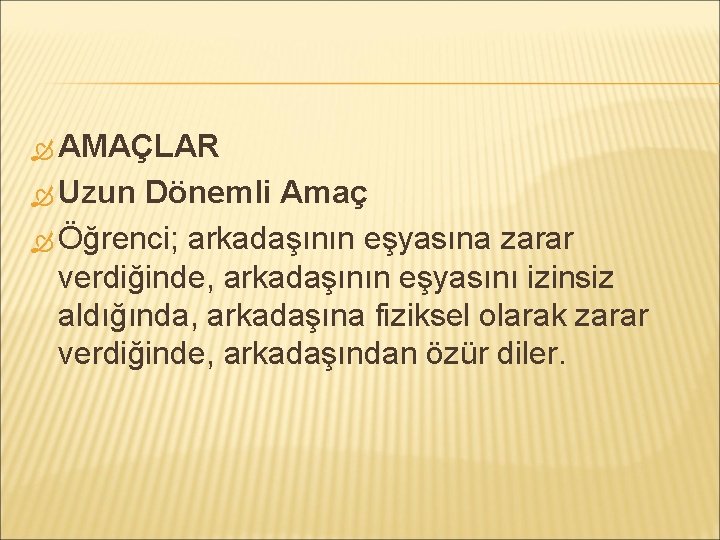 AMAÇLAR

Uzun Dönemli Amaç

Öğrenci; arkadaşının eşyasına zarar verdiğinde, arkadaşının eşyasını izinsiz aldığında, arkadaşına fiziksel olarak zarar verdiğinde, arkadaşından özür diler.